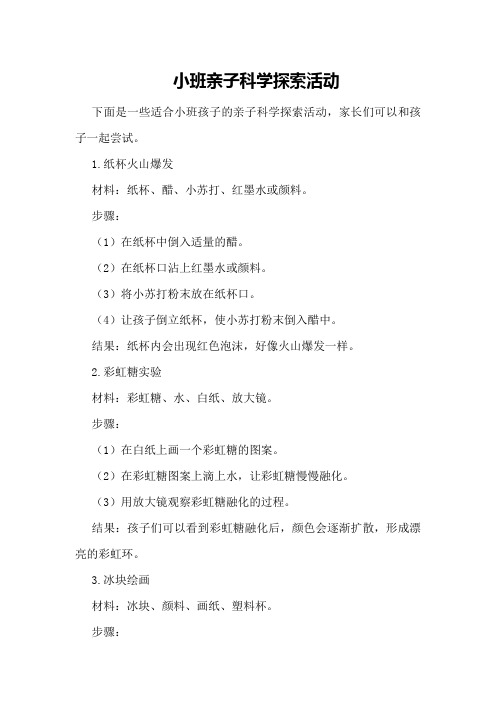 小班亲子科学探索活动

下面是一些适合小班孩子的亲子科学探索活动，家长们可以和孩子一起尝试。

1.纸杯火山爆发

材料：纸杯、醋、小苏打、红墨水或颜料。

步骤：

（1）在纸杯中倒入适量的醋。

（2）在纸杯口沾上红墨水或颜料。

（3）将小苏打粉末放在纸杯口。

（4）让孩子倒立纸杯，使小苏打粉末倒入醋中。

结果：纸杯内会出现红色泡沫，好像火山爆发一样。

2.彩虹糖实验

材料：彩虹糖、水、白纸、放大镜。

步骤：

（1）在白纸上画一个彩虹糖的图案。

（2）在彩虹糖图案上滴上水，让彩虹糖慢慢融化。

（3）用放大镜观察彩虹糖融化的过程。

结果：孩子们可以看到彩虹糖融化后，颜色会逐渐扩散，形成漂亮的彩虹环。

3.冰块绘画

材料：冰块、颜料、画纸、塑料杯。

步骤：